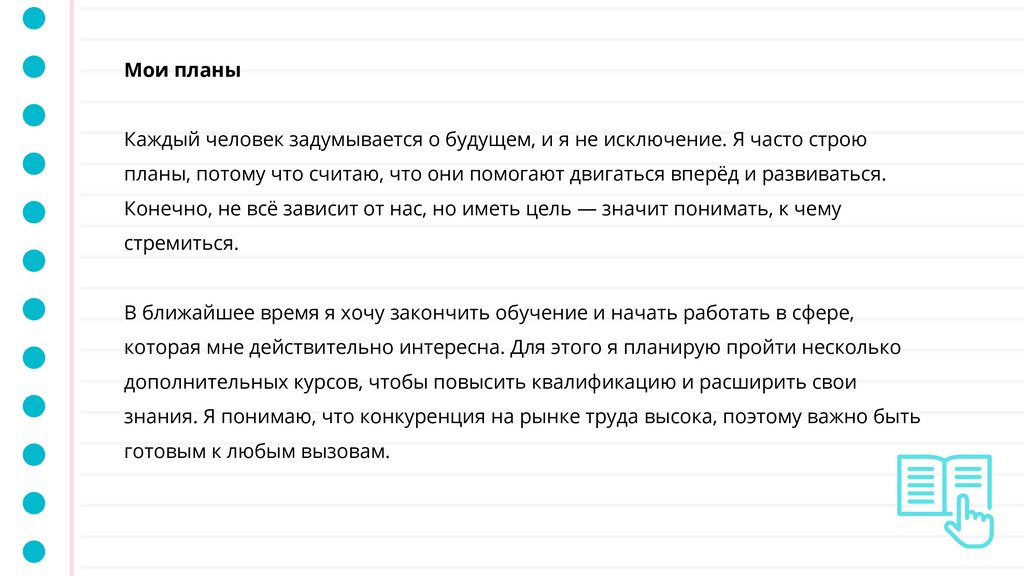 Мои планы

Каждый человек задумывается о будущем, и я не исключение. Я часто строю планы, потому что считаю, что они помогают двигаться вперёд и развиваться. Конечно, не всё зависит от нас, но иметь цель — значит понимать, к чему стремиться.

В ближайшее время я хочу закончить обучение и начать работать в сфере, которая мне действительно интересна. Для этого я планирую пройти несколько дополнительных курсов, чтобы повысить квалификацию и расширить свои знания. Я понимаю, что конкуренция на рынке труда высока, поэтому важно быть готовым к любым вызовам.